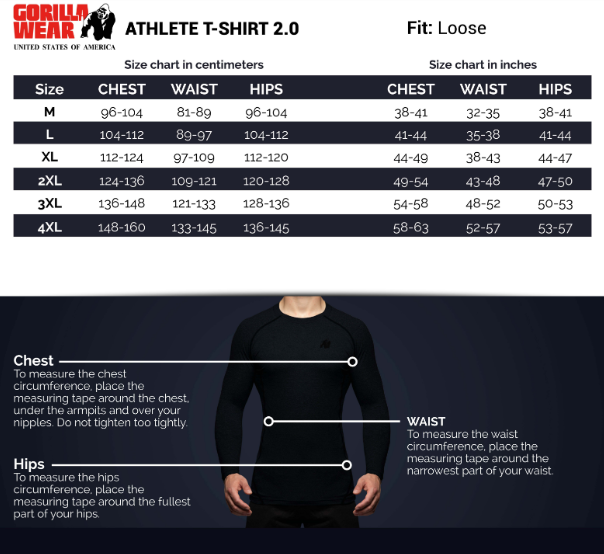 GORILLA WEAR
UNITED STATES OF AMERICA

ATHLETE T-SHIRT 2.0

Fit: Loose

Size chart in centimeters

| Size | CHEST | WAIST | HIPS |
|---|---|---|---|
| M | 96-104 | 81-89 | 96-104 |
| L | 104-112 | 89-97 | 104-112 |
| XL | 112-124 | 97-109 | 112-120 |
| 2XL | 124-136 | 109-121 | 120-128 |
| 3XL | 136-148 | 121-133 | 128-136 |
| 4XL | 148-160 | 133-145 | 136-145 |

Size chart in inches

| CHEST | WAIST | HIPS |
|---|---|---|
| 38-41 | 32-35 | 38-41 |
| 41-44 | 35-38 | 41-44 |
| 44-49 | 38-43 | 44-47 |
| 49-54 | 43-48 | 47-50 |
| 54-58 | 48-52 | 50-53 |
| 58-63 | 52-57 | 53-57 |

Chest
To measure the chest circumference, place the measuring tape around the chest, under the armpits and over your nipples. Do not tighten too tightly.

WAIST
To measure the waist circumference, place the measuring tape around the narrowest part of your waist.

Hips
To measure the hips circumference, place the measuring tape around the fullest part of your hips.